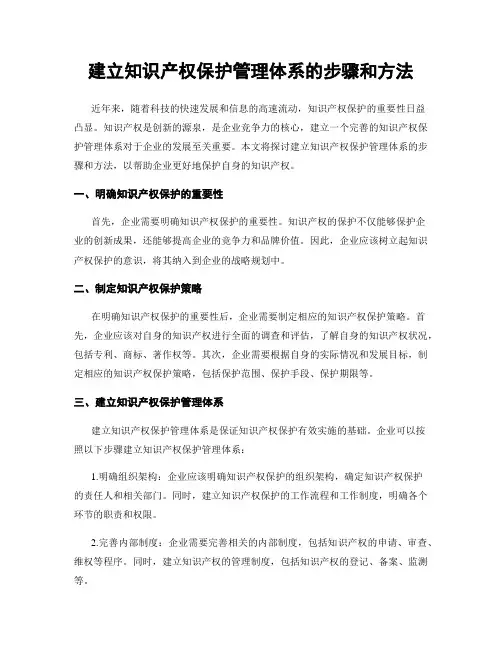 建立知识产权保护管理体系的步骤和方法

近年来，随着科技的快速发展和信息的高速流动，知识产权保护的重要性日益凸显。知识产权是创新的源泉，是企业竞争力的核心，建立一个完善的知识产权保护管理体系对于企业的发展至关重要。本文将探讨建立知识产权保护管理体系的步骤和方法，以帮助企业更好地保护自身的知识产权。

一、明确知识产权保护的重要性

首先，企业需要明确知识产权保护的重要性。知识产权的保护不仅能够保护企业的创新成果，还能够提高企业的竞争力和品牌价值。因此，企业应该树立起知识产权保护的意识，将其纳入到企业的战略规划中。

二、制定知识产权保护策略

在明确知识产权保护的重要性后，企业需要制定相应的知识产权保护策略。首先，企业应该对自身的知识产权进行全面的调查和评估，了解自身的知识产权状况，包括专利、商标、著作权等。其次，企业需要根据自身的实际情况和发展目标，制定相应的知识产权保护策略，包括保护范围、保护手段、保护期限等。

三、建立知识产权保护管理体系

建立知识产权保护管理体系是保证知识产权保护有效实施的基础。企业可以按照以下步骤建立知识产权保护管理体系：

1.明确组织架构：企业应该明确知识产权保护的组织架构，确定知识产权保护的责任人和相关部门。同时，建立知识产权保护的工作流程和工作制度，明确各个环节的职责和权限。

2.完善内部制度：企业需要完善相关的内部制度，包括知识产权的申请、审查、维权等程序。同时，建立知识产权的管理制度，包括知识产权的登记、备案、监测等。